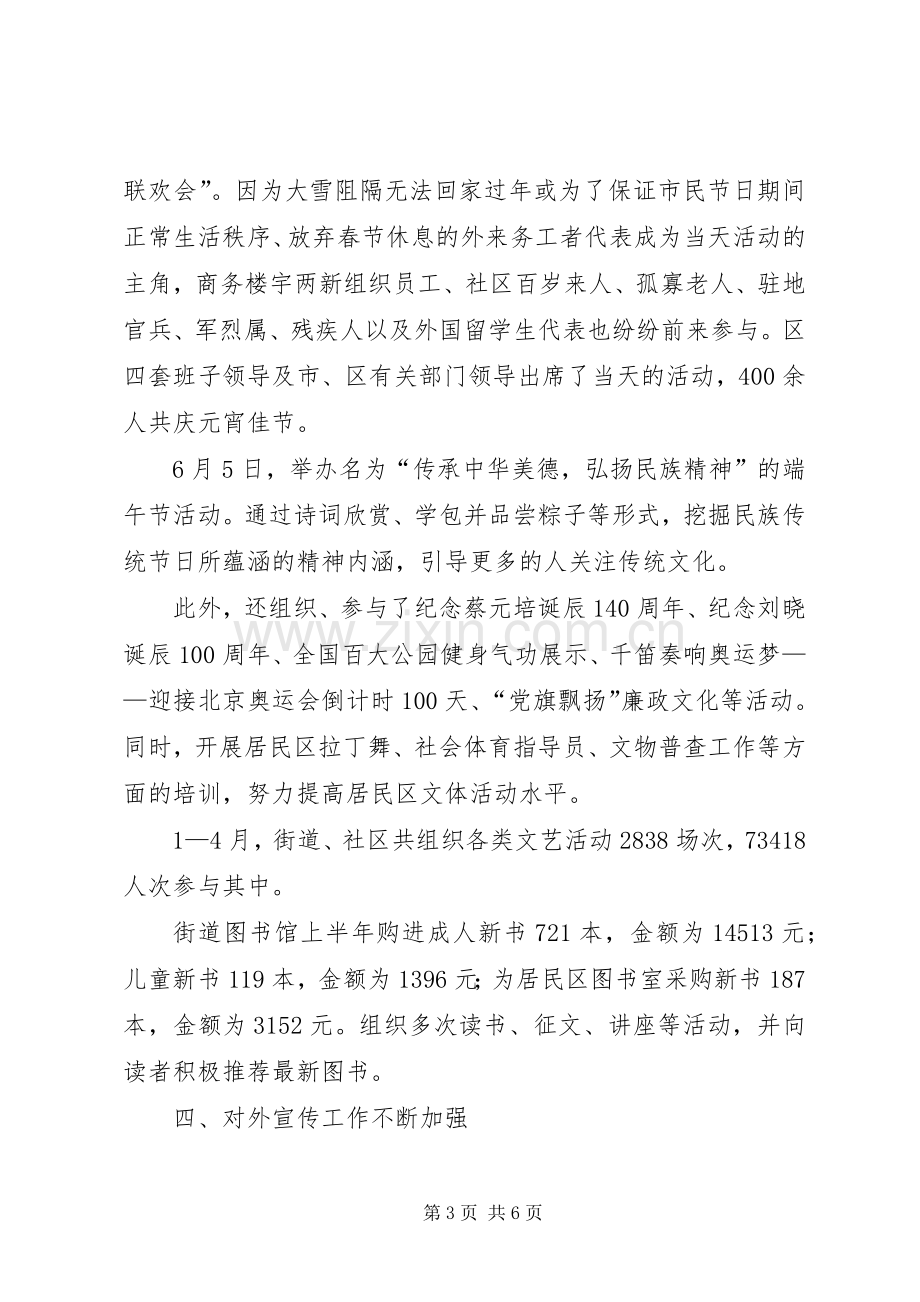 联欢会”。因为大雪阻隔无法回家过年或为了保证市民节日期间正常生活秩序、放弃春节休息的外来务工者代表成为当天活动的主角，商务楼宇两新组织员工、社区百岁来人、孤寡老人、驻地官兵、军烈属、残疾人以及外国留学生代表也纷纷前来参与。区四套班子领导及市、区有关部门领导出席了当天的活动，400余人共庆元宵佳节。

6月5日，举办名为“传承中华美德，弘扬民族精神”的端午节活动。通过诗词欣赏、学包并品尝粽子等形式，挖掘民族传统节日所蕴涵的精神内涵，引导更多的人关注传统文化。

此外，还组织、参与了纪念蔡元培诞辰140周年、纪念刘晓诞辰100周年、全国百大公园健身气功展示、千笛奏响奥运梦——迎接北京奥运会倒计时100天、“党旗飘扬”廉政文化等活动。同时，开展居民区拉丁舞、社会体育指导员、文物普查工作等方面的培训，努力提高居民区文体活动水平。

1—4月，街道、社区共组织各类文艺活动2838场次，73418人次参与其中。

街道图书馆上半年购进成人新书721本，金额为14513元；儿童新书119本，金额为1396元；为居民区图书室采购新书187本，金额为3152元。组织多次读书、征文、讲座等活动，并向读者积极推荐最新图书。

四、对外宣传工作不断加强

第3页 共6页

www.zixin.com.cn